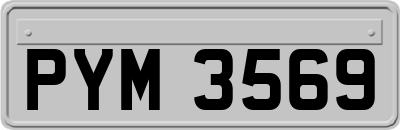 PYM 3569